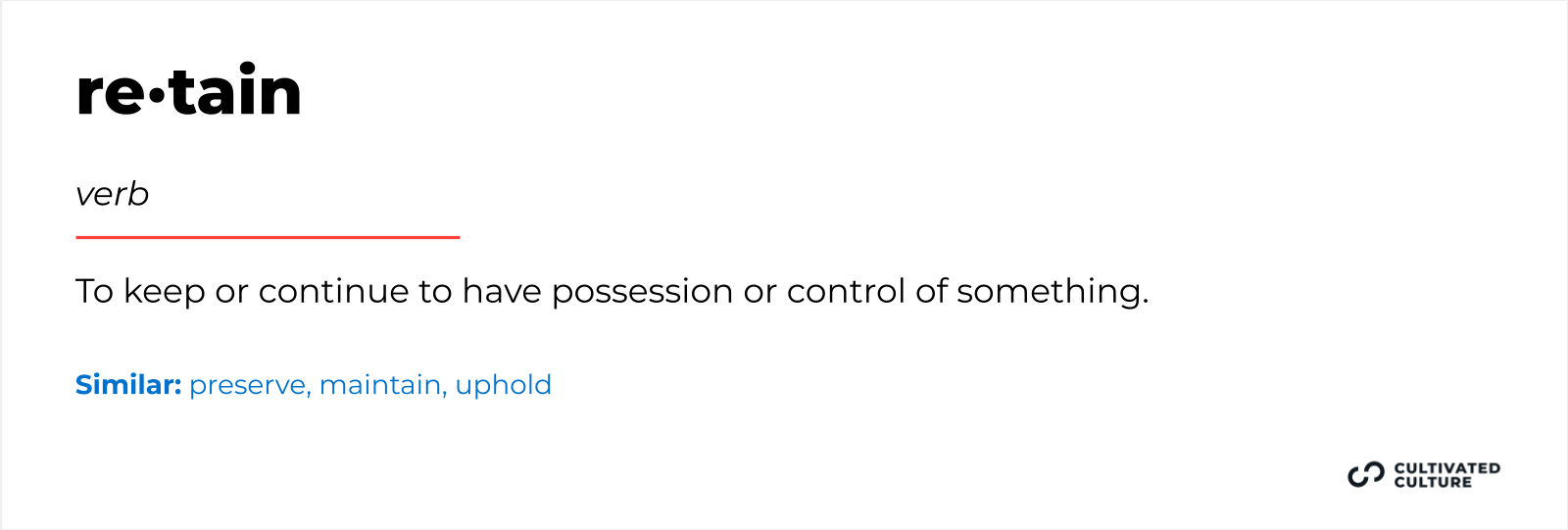 re·tain

verb

To keep or continue to have possession or control of something.

Similar: preserve, maintain, uphold

CULTIVATED
CULTURE